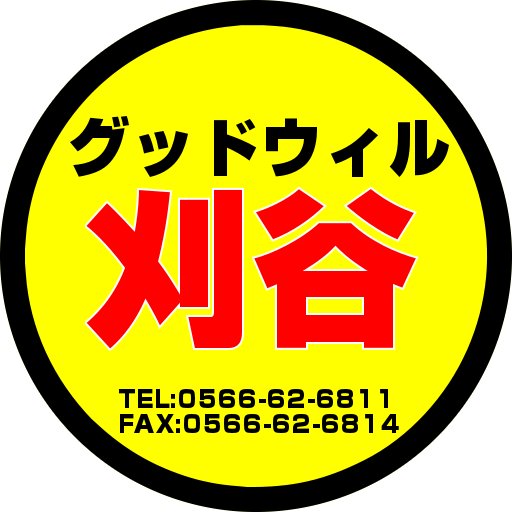 グッドウィル
刈谷
TEL:0566-62-6811
FAX:0566-62-6814